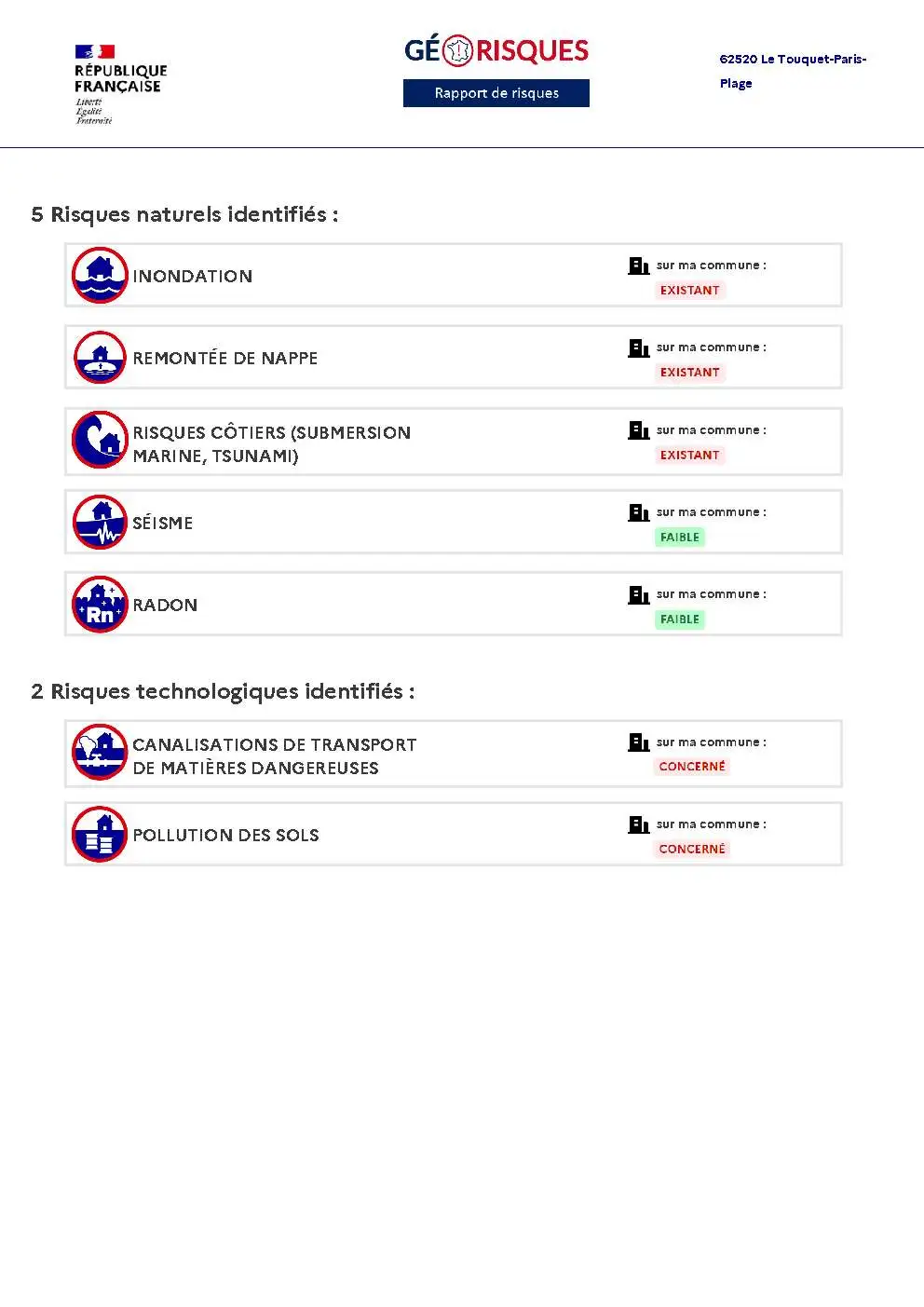 RÉPUBLIQUE FRANÇAISE
Liberté
Égalité
Fraternité

GÉORISQUES
Rapport de risques

62520 Le Touquet-Paris-Plage

5 Risques naturels identifiés :

INONDATION
sur ma commune :
EXISTANT

REMONTÉE DE NAPPE
sur ma commune :
EXISTANT

RISQUES CÔTIERS (SUBMERSION MARINE, TSUNAMI)
sur ma commune :
EXISTANT

SÉISME
sur ma commune :
FAIBLE

Rn
RADON
sur ma commune :
FAIBLE

2 Risques technologiques identifiés :

CANALISATIONS DE TRANSPORT DE MATIÈRES DANGEREUSES
sur ma commune :
CONCERNÉ

POLLUTION DES SOLS
sur ma commune :
CONCERNÉ